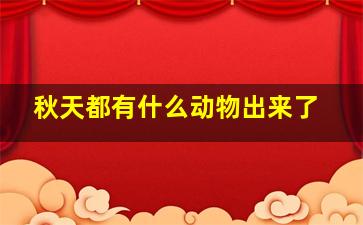 秋天都有什么动物出来了